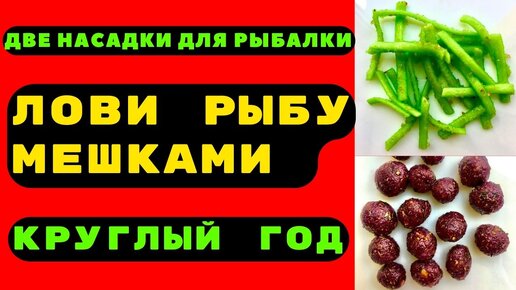 ДВЕ НАСАДКИ ДЛЯ РЫБАЛКИ

ЛОВИ РЫБУ МЕШКАМИ

КРУГЛЫЙ ГОД